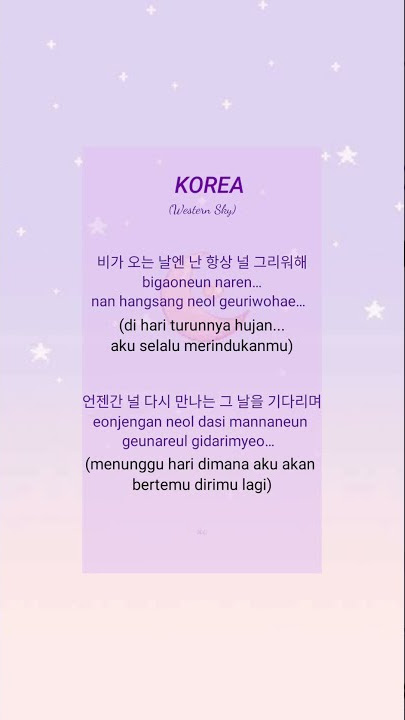 KOREA

(Western Sky)

비가 오는 날엔 난 항상 널 그리워해
bigaoneun naren...
nan hangsang neol geuriwohae...

(di hari turunnya hujan...
aku selalu merindukanmu)

언젠간 널 다시 만나는 그 날을 기다리며
eonjengan neol dasi mannaneun
geunareul gidarimyeo...

(menunggu hari dimana aku akan
bertemu dirimu lagi)